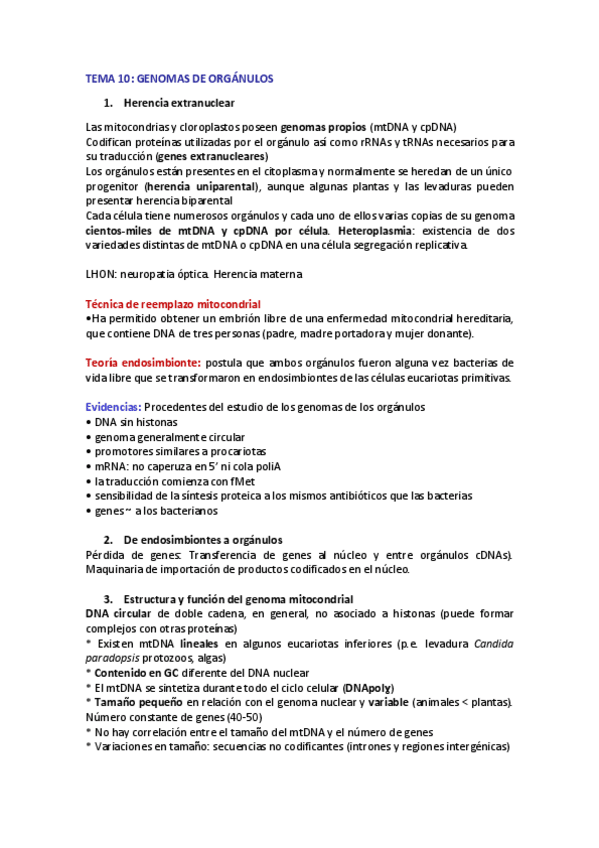 TEMA 10: GENOMAS DE ORGÁNULOS

1. Herencia extranuclear

Las mitocondrias y cloroplastos poseen genomas propios (mtDNA y cpDNA)
Codifican proteínas utilizadas por el orgánulo así como rRNAs y tRNAs necesarios para su traducción (genes extranucleares)
Los orgánulos están presentes en el citoplasma y normalmente se heredan de un único progenitor (herencia uniparental), aunque algunas plantas y las levaduras pueden presentar herencia biparental
Cada célula tiene numerosos orgánulos y cada uno de ellos varias copias de su genoma cientos-miles de mtDNA y cpDNA por célula. Heteroplasmia: existencia de dos variedades distintas de mtDNA o cpDNA en una célula segregación replicativa.

LHON: neuropatía óptica. Herencia materna

Técnica de reemplazo mitocondrial
•Ha permitido obtener un embrión libre de una enfermedad mitocondrial hereditaria, que contiene DNA de tres personas (padre, madre portadora y mujer donante).

Teoría endosimbionte: postula que ambos orgánulos fueron alguna vez bacterias de vida libre que se transformaron en endosimbiontes de las células eucariotas primitivas.

Evidencias: Procedentes del estudio de los genomas de los orgánulos
• DNA sin histonas
• genoma generalmente circular
• promotores similares a procariotas
• mRNA: no caperuza en 5' ni cola poliA
• la traducción comienza con fMet
• sensibilidad de la síntesis proteica a los mismos antibióticos que las bacterias
• genes ~ a los bacterianos

2. De endosimbiontes a orgánulos
Pérdida de genes: Transferencia de genes al núcleo y entre orgánulos cDNAs). Maquinaria de importación de productos codificados en el núcleo.

3. Estructura y función del genoma mitocondrial
DNA circular de doble cadena, en general, no asociado a histonas (puede formar complejos con otras proteínas)
* Existen mtDNA lineales en algunos eucariotas inferiores (p.e. levadura Candida paradopsis protozoos, algas)
* Contenido en GC diferente del DNA nuclear
* El mtDNA se sintetiza durante todo el ciclo celular (DNApolγ)
* Tamaño pequeño en relación con el genoma nuclear y variable (animales < plantas). Número constante de genes (40-50)
* No hay correlación entre el tamaño del mtDNA y el número de genes
* Variaciones en tamaño: secuencias no codificantes (intrones y regiones intergénicas)